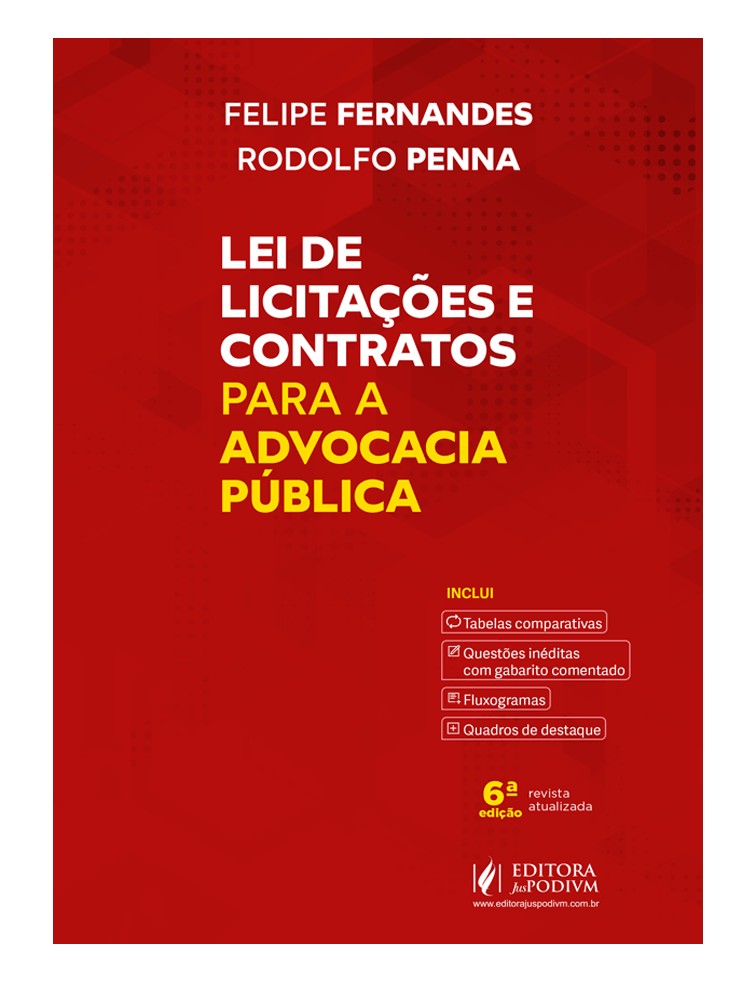 FELIPE FERNANDES
RODOLFO PENNA

LEI DE LICITAÇÕES E CONTRATOS PARA A ADVOCACIA PÚBLICA

INCLUI
Tabelas comparativas
Questões inéditas com gabarito comentado
Fluxogramas
Quadros de destaque

6ª edição revista atualizada

EDITORA JusPODIVM
www.editorajuspodivm.com.br